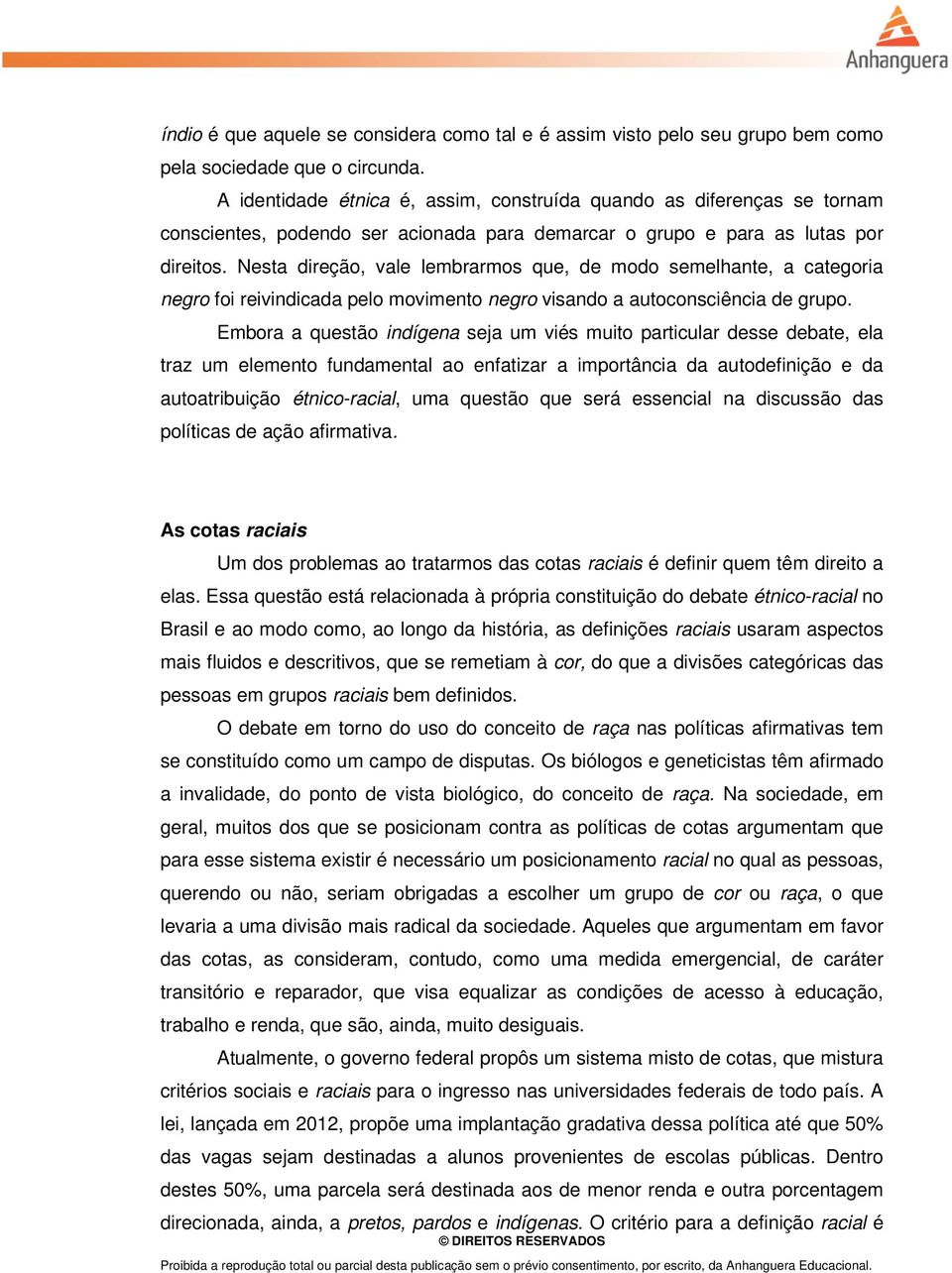 Anhanguera

índio é que aquele se considera como tal e é assim visto pelo seu grupo bem como pela sociedade que o circunda.

A identidade étnica é, assim, construída quando as diferenças se tornam conscientes, podendo ser acionada para demarcar o grupo e para as lutas por direitos. Nesta direção, vale lembrarmos que, de modo semelhante, a categoria negro foi reivindicada pelo movimento negro visando a autoconsciência de grupo.

Embora a questão indígena seja um viés muito particular desse debate, ela traz um elemento fundamental ao enfatizar a importância da autodefinição e da autoatribuição étnico-racial, uma questão que será essencial na discussão das políticas de ação afirmativa.

As cotas raciais

Um dos problemas ao tratarmos das cotas raciais é definir quem têm direito a elas. Essa questão está relacionada à própria constituição do debate étnico-racial no Brasil e ao modo como, ao longo da história, as definições raciais usaram aspectos mais fluidos e descritivos, que se remetiam à cor, do que a divisões categóricas das pessoas em grupos raciais bem definidos.

O debate em torno do uso do conceito de raça nas políticas afirmativas tem se constituído como um campo de disputas. Os biólogos e geneticistas têm afirmado a invalidade, do ponto de vista biológico, do conceito de raça. Na sociedade, em geral, muitos dos que se posicionam contra as políticas de cotas argumentam que para esse sistema existir é necessário um posicionamento racial no qual as pessoas, querendo ou não, seriam obrigadas a escolher um grupo de cor ou raça, o que levaria a uma divisão mais radical da sociedade. Aqueles que argumentam em favor das cotas, as consideram, contudo, como uma medida emergencial, de caráter transitório e reparador, que visa equalizar as condições de acesso à educação, trabalho e renda, que são, ainda, muito desiguais.

Atualmente, o governo federal propôs um sistema misto de cotas, que mistura critérios sociais e raciais para o ingresso nas universidades federais de todo país. A lei, lançada em 2012, propõe uma implantação gradativa dessa política até que 50% das vagas sejam destinadas a alunos provenientes de escolas públicas. Dentro destes 50%, uma parcela será destinada aos de menor renda e outra porcentagem direcionada, ainda, a pretos, pardos e indígenas. O critério para a definição racial é

© DIREITOS RESERVADOS

Proibida a reprodução total ou parcial desta publicação sem o prévio consentimento, por escrito, da Anhanguera Educacional.